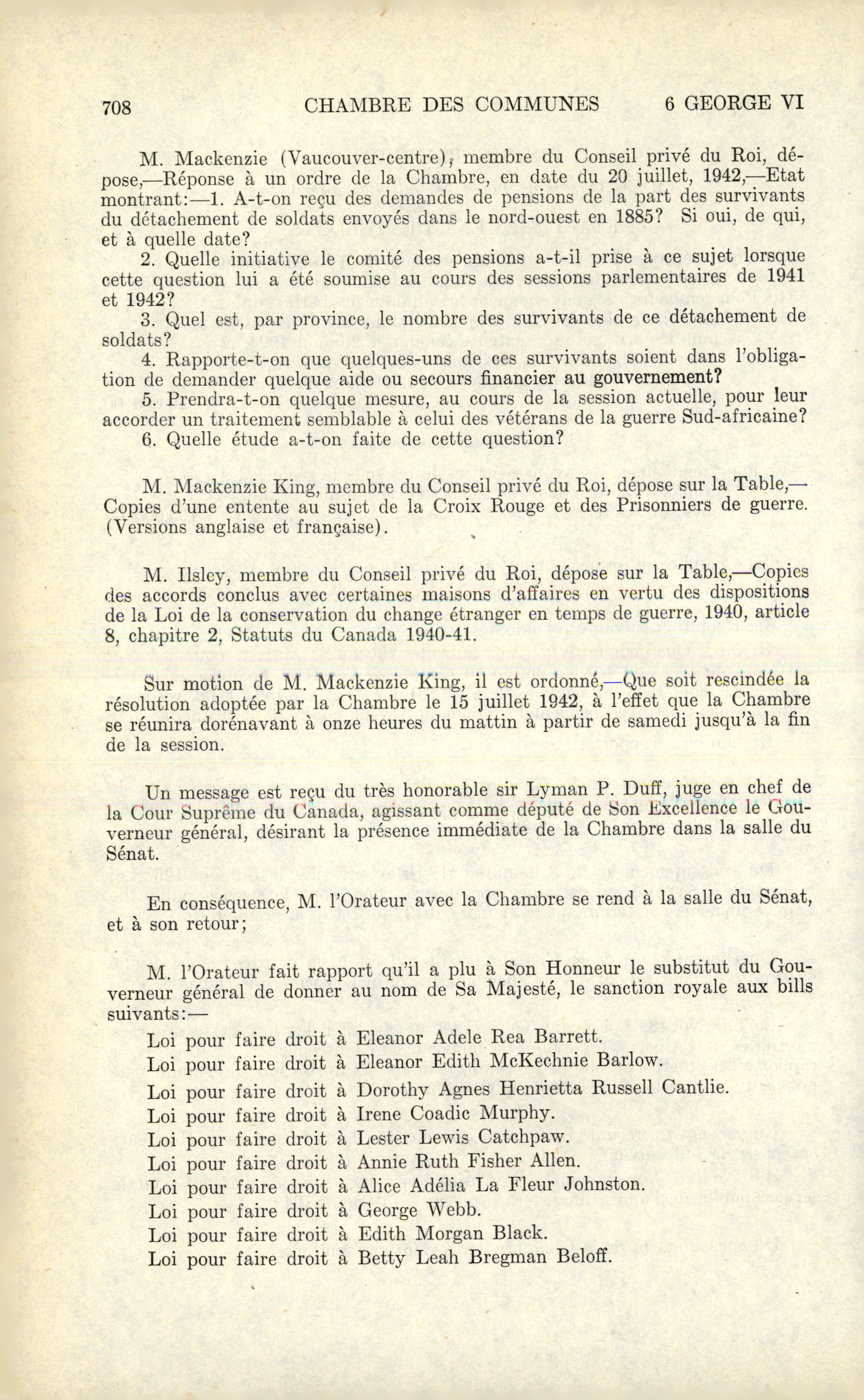 708 CHAMBRE DES COMMUNES 6 GEORGE VI

M. Mackenzie (Vaucouver-centre), membre du Conseil privé du Roi, dépose,—Réponse à un ordre de la Chambre, en date du 20 juillet, 1942,—Etat montrant:—1. A-t-on reçu des demandes de pensions de la part des survivants du détachement de soldats envoyés dans le nord-ouest en 1885? Si oui, de qui, et à quelle date?

2. Quelle initiative le comité des pensions a-t-il prise à ce sujet lorsque cette question lui a été soumise au cours des sessions parlementaires de 1941 et 1942?

3. Quel est, par province, le nombre des survivants de ce détachement de soldats?

4. Rapporte-t-on que quelques-uns de ces survivants soient dans l'obligation de demander quelque aide ou secours financier au gouvernement?

5. Prendra-t-on quelque mesure, au cours de la session actuelle, pour leur accorder un traitement semblable à celui des vétérans de la guerre Sud-africaine?

6. Quelle étude a-t-on faite de cette question?

M. Mackenzie King, membre du Conseil privé du Roi, dépose sur la Table,—Copies d'une entente au sujet de la Croix Rouge et des Prisonniers de guerre. (Versions anglaise et française).

M. Ilsley, membre du Conseil privé du Roi, dépose sur la Table,—Copies des accords conclus avec certaines maisons d'affaires en vertu des dispositions de la Loi de la conservation du change étranger en temps de guerre, 1940, article 8, chapitre 2, Statuts du Canada 1940-41.

Sur motion de M. Mackenzie King, il est ordonné,—Que soit rescindée la résolution adoptée par la Chambre le 15 juillet 1942, à l'effet que la Chambre se réunira dorénavant à onze heures du mattin à partir de samedi jusqu'à la fin de la session.

Un message est reçu du très honorable sir Lyman P. Duff, juge en chef de la Cour Suprême du Canada, agissant comme député de Son Excellence le Gouverneur général, désirant la présence immédiate de la Chambre dans la salle du Sénat.

En conséquence, M. l'Orateur avec la Chambre se rend à la salle du Sénat, et à son retour;

M. l'Orateur fait rapport qu'il a plu à Son Honneur le substitut du Gouverneur général de donner au nom de Sa Majesté, le sanction royale aux bills suivants:—

Loi pour faire droit à Eleanor Adele Rea Barrett.
Loi pour faire droit à Eleanor Edith McKechnie Barlow.
Loi pour faire droit à Dorothy Agnes Henrietta Russell Cantlie.
Loi pour faire droit à Irene Coadic Murphy.
Loi pour faire droit à Lester Lewis Catchpaw.
Loi pour faire droit à Annie Ruth Fisher Allen.
Loi pour faire droit à Alice Adélia La Fleur Johnston.
Loi pour faire droit à George Webb.
Loi pour faire droit à Edith Morgan Black.
Loi pour faire droit à Betty Leah Bregman Beloff.